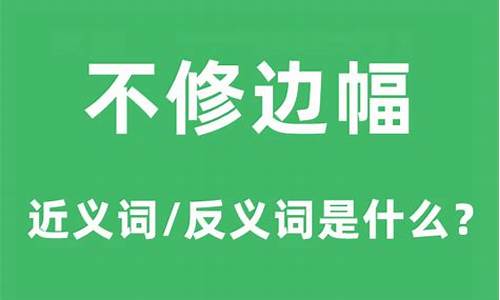 不修边幅

近义词/反义词是什么？